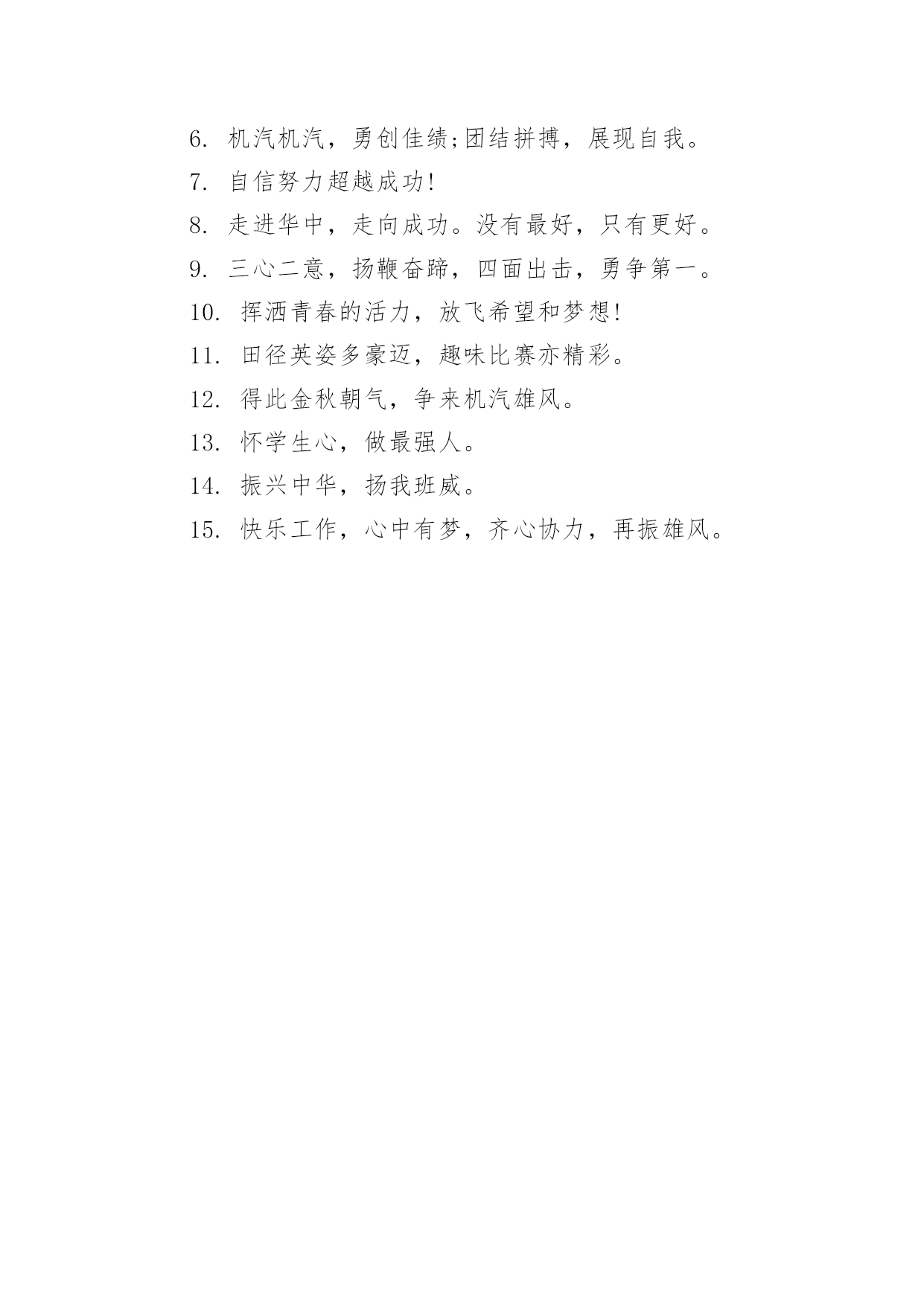 6. 机汽机汽，勇创佳绩;团结拼搏，展现自我。

7. 自信努力超越成功!

8. 走进华中，走向成功。没有最好，只有更好。

9. 三心二意，扬鞭奋蹄，四面出击，勇争第一。

10. 挥洒青春的活力，放飞希望和梦想!

11. 田径英姿多豪迈，趣味比赛亦精彩。

12. 得此金秋朝气，争来机汽雄风。

13. 怀学生心，做最强人。

14. 振兴中华，扬我班威。

15. 快乐工作，心中有梦，齐心协力，再振雄风。